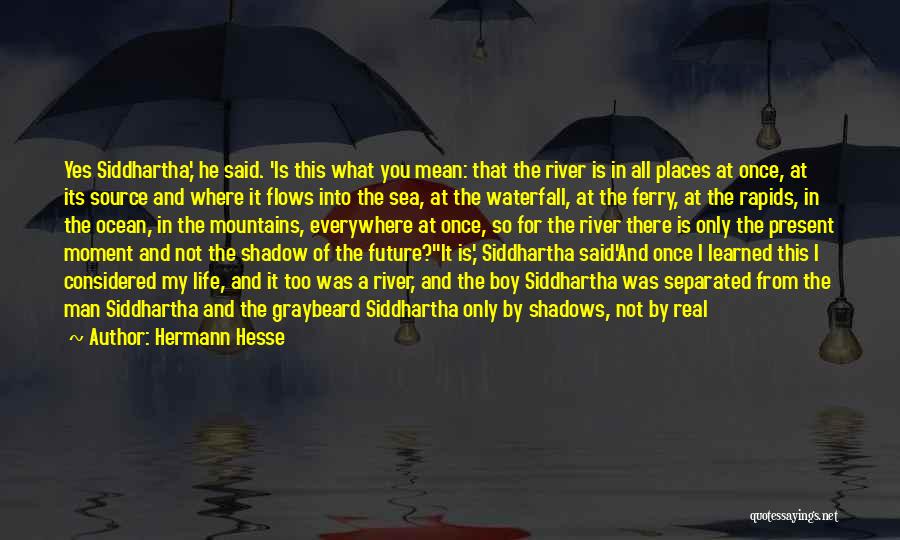 Yes Siddhartha,' he said. 'Is this what you mean: that the river is in all places at once, at its source and where it flows into the sea, at the waterfall, at the ferry, at the rapids, in the ocean, in the mountains, everywhere at once, so for the river there is only the present moment and not the shadow of the future?''It is,' Siddhartha said.'And once I learned this I considered my life, and it too was a river, and the boy Siddhartha was separated from the man Siddhartha and the graybeard Siddhartha only by shadows, not by real

~ Author: Hermann Hesse

quotessayings.net